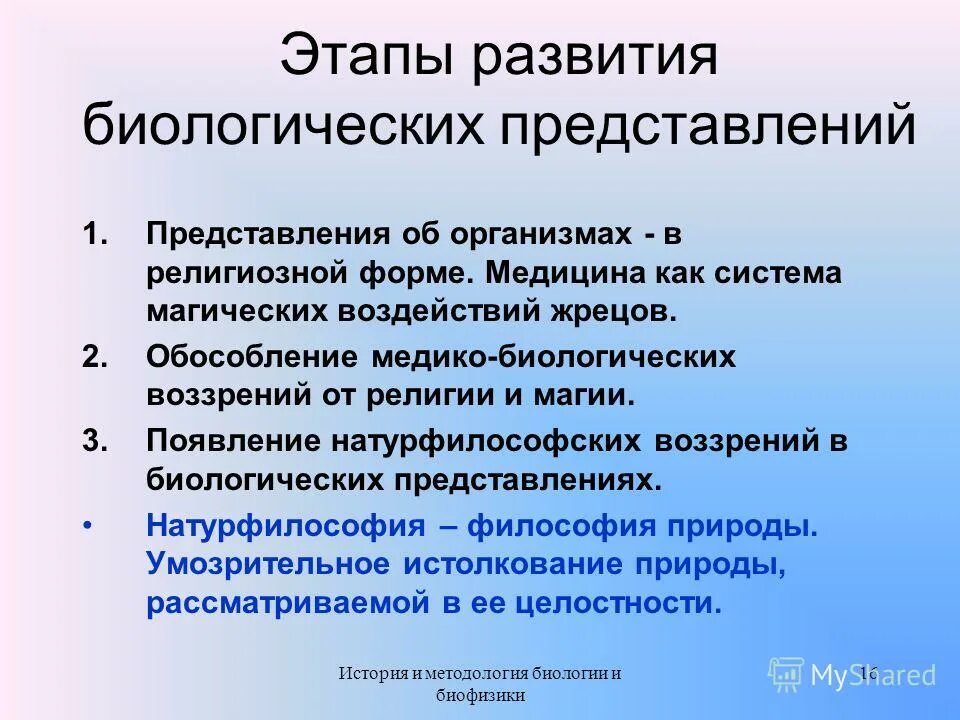 Этапы развития биологических представлений

1. Представления об организмах - в религиозной форме. Медицина как система магических воздействий жрецов.

2. Обособление медико-биологических воззрений от религии и магии.

3. Появление натурфилософских воззрений в биологических представлениях.

• Натурфилософия – философия природы. Умозрительное истолкование природы, рассматриваемой в ее целостности.

История и методология биологии и биофизики

16

MyShared